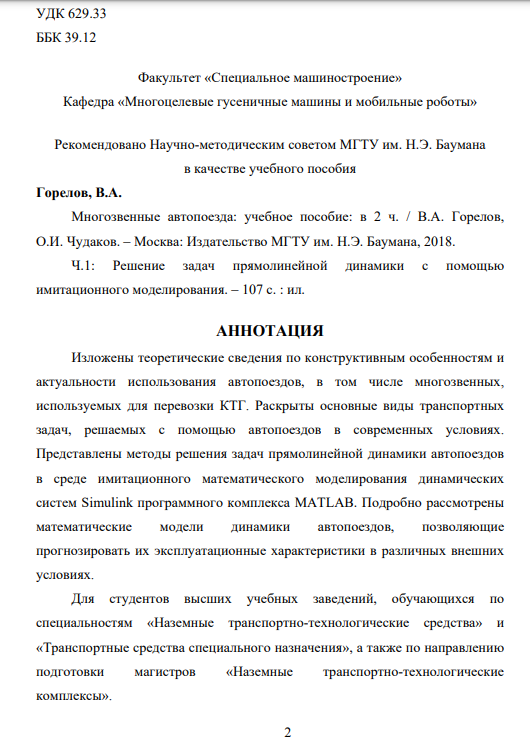 УДК 629.33
ББК 39.12

Факультет «Специальное машиностроение»
Кафедра «Многоцелевые гусеничные машины и мобильные роботы»

Рекомендовано Научно-методическим советом МГТУ им. Н.Э. Баумана
в качестве учебного пособия

Горелов, В.А.

Многозвенные автопоезда: учебное пособие: в 2 ч. / В.А. Горелов, О.И. Чудаков. – Москва: Издательство МГТУ им. Н.Э. Баумана, 2018.

Ч.1: Решение задач прямолинейной динамики с помощью имитационного моделирования. – 107 с. : ил.

АННОТАЦИЯ

Изложены теоретические сведения по конструктивным особенностям и актуальности использования автопоездов, в том числе многозвенных, используемых для перевозки КТГ. Раскрыты основные виды транспортных задач, решаемых с помощью автопоездов в современных условиях. Представлены методы решения задач прямолинейной динамики автопоездов в среде имитационного математического моделирования динамических систем Simulink программного комплекса MATLAB. Подробно рассмотрены математические модели динамики автопоездов, позволяющие прогнозировать их эксплуатационные характеристики в различных внешних условиях.

Для студентов высших учебных заведений, обучающихся по специальностям «Наземные транспортно-технологические средства» и «Транспортные средства специального назначения», а также по направлению подготовки магистров «Наземные транспортно-технологические комплексы».

2